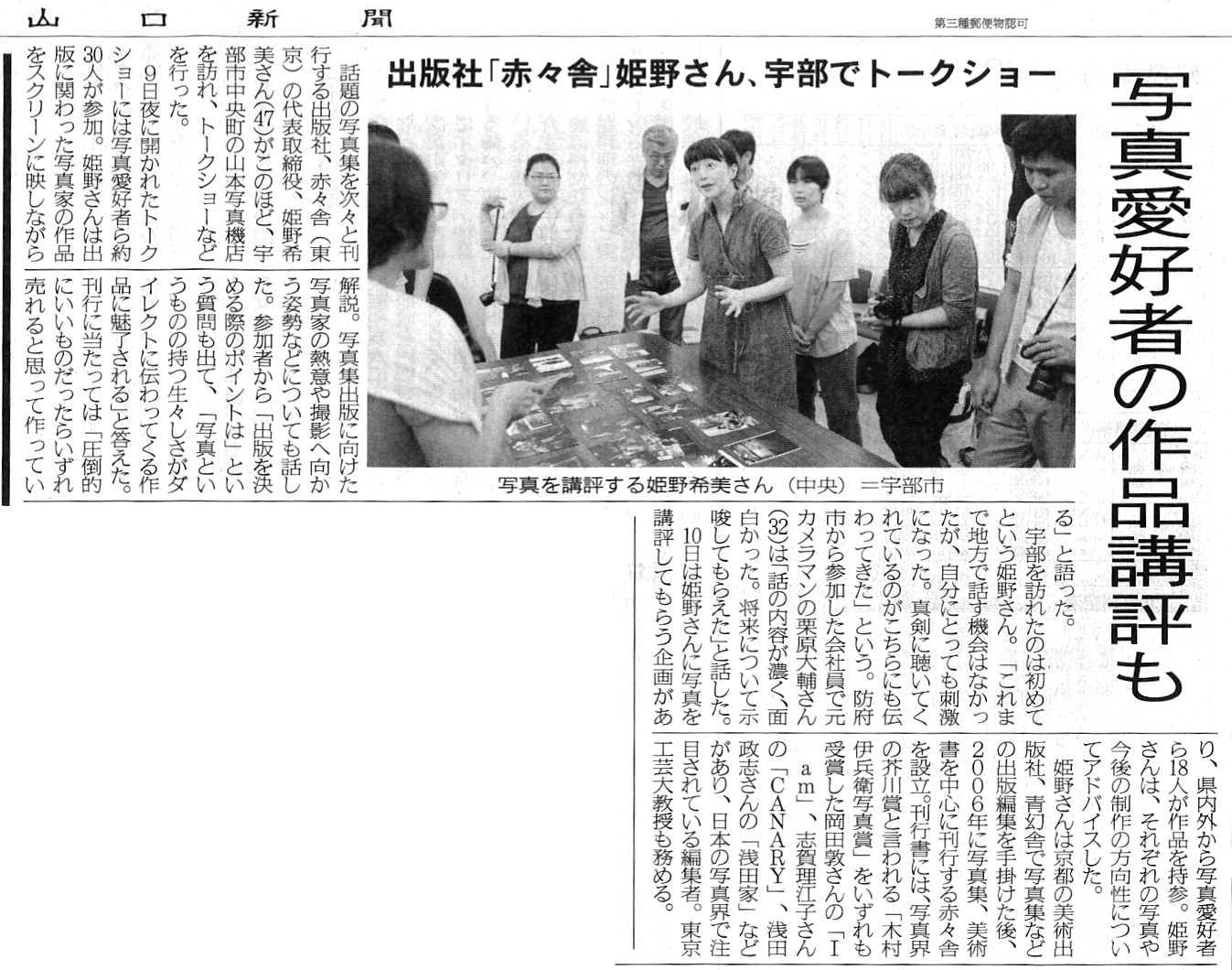 山口新聞

第三種郵便物認可

写真愛好者の作品講評も

出版社「赤々舎」姫野さん、宇部でトークショー

写真を講評する姫野希美さん（中央）＝宇部市

話題の写真集を次々と刊行する出版社、赤々舎（東京）の代表取締役、姫野希美さん(47)がこのほど、宇部市中央町の山本写真機店を訪れ、トークショーなどを行った。

9日夜に開かれたトークショーには写真愛好者ら約30人が参加。姫野さんは出版に関わった写真家の作品をスクリーンに映しながら解説。写真集出版に向けた写真家の熱意や撮影へ向かう姿勢などについても話した。参加者から「出版を決める際のポイントは」という質問も出て、「写真というものの持つ生々しさがダイレクトに伝わってくる作品に魅了される」と答えた。刊行に当たっては「圧倒的にいいものだったらいずれ売れると思って作っている」と語った。

宇部を訪れたのは初めてという姫野さん。「これまで地方で話す機会はなかったが、自分にとっても刺激になった。真剣に聴いてくれているのがこちらにも伝わってきた」という。防府市から参加した会社員で元カメラマンの栗原大輔さん(32)は「話の内容が濃く、面白かった。将来について示唆してもらえた」と話した。

10日は姫野さんに写真を講評してもらう企画があり、県内外から写真愛好者ら18人が作品を持参。姫野さんは、それぞれの写真や今後の制作の方向性についてアドバイスした。

姫野さんは京都の美術出版社、青幻舎で写真集などの出版編集を手掛けた後、2006年に写真集、美術書を中心に刊行する赤々舎を設立。刊行書には、写真界の芥川賞と言われる「木村伊兵衛写真賞」をいずれも受賞した岡田敦さんの「I am」、志賀理江子さんの「CANARY」、浅田政志さんの「浅田家」などがあり、日本の写真界で注目されている編集者。東京工芸大教授も務める。